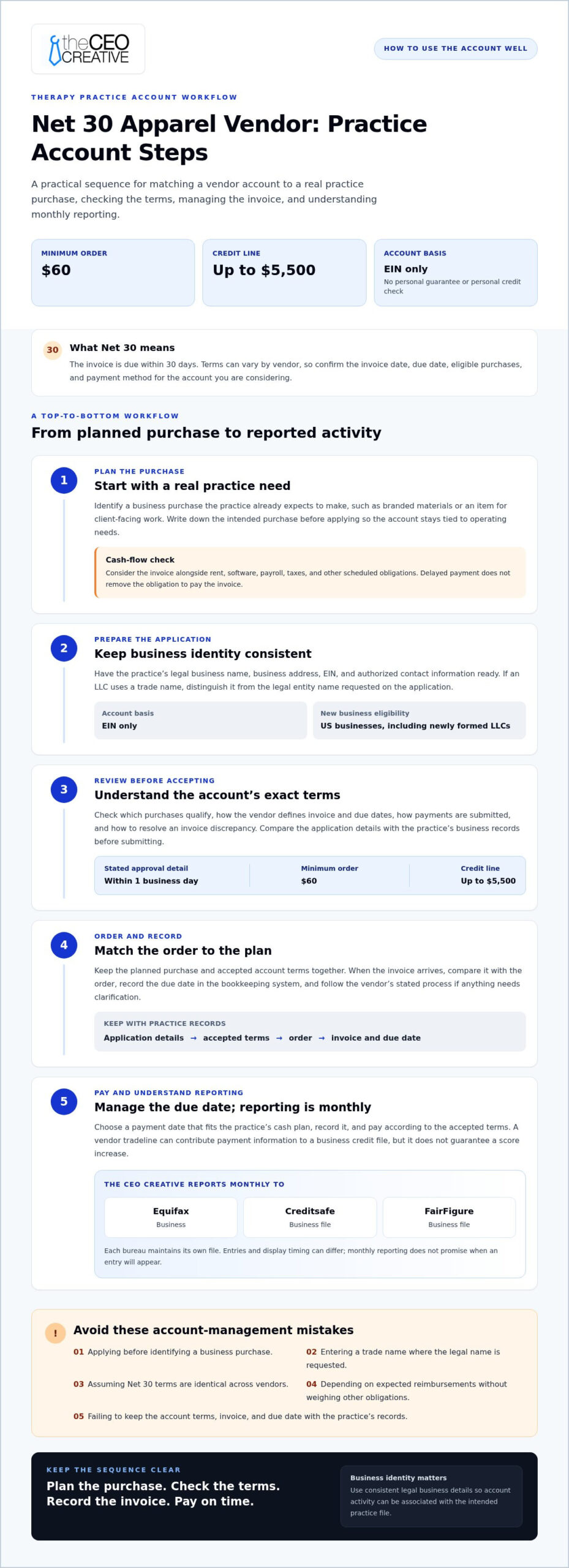 theCEO CREATIVE

HOW TO USE THE ACCOUNT WELL

THERAPY PRACTICE ACCOUNT WORKFLOW

Net 30 Apparel Vendor: Practice Account Steps

A practical sequence for matching a vendor account to a real practice purchase, checking the terms, managing the invoice, and understanding monthly reporting.

MINIMUM ORDER
$60

CREDIT LINE
Up to $5,500

ACCOUNT BASIS
EIN only
No personal guarantee or personal credit check

30
What Net 30 means
The invoice is due within 30 days. Terms can vary by vendor, so confirm the invoice date, due date, eligible purchases, and payment method for the account you are considering.

A TOP-TO-BOTTOM WORKFLOW

From planned purchase to reported activity

1
PLAN THE PURCHASE
Start with a real practice need
Identify a business purchase the practice already expects to make, such as branded materials or an item for client-facing work. Write down the intended purchase before applying so the account stays tied to operating needs.

Cash-flow check
Consider the invoice alongside rent, software, payroll, taxes, and other scheduled obligations. Delayed payment does not remove the obligation to pay the invoice.

2
PREPARE THE APPLICATION
Keep business identity consistent
Have the practice's legal business name, business address, EIN, and authorized contact information ready. If an LLC uses a trade name, distinguish it from the legal entity name requested on the application.

Account basis
EIN only

New business eligibility
US businesses, including newly formed LLCs

3
REVIEW BEFORE ACCEPTING
Understand the account's exact terms
Check which purchases qualify, how the vendor defines invoice and due dates, how payments are submitted, and how to resolve an invoice discrepancy. Compare the application details with the practice's business records before submitting.

Stated approval detail
Within 1 business day

Minimum order
$60

Credit line
Up to $5,500

4
ORDER AND RECORD
Match the order to the plan
Keep the planned purchase and accepted account terms together. When the invoice arrives, compare it with the order, record the due date in the bookkeeping system, and follow the vendor's stated process if anything needs clarification.

KEEP WITH PRACTICE RECORDS
Application details → accepted terms → order → invoice and due date

5
PAY AND UNDERSTAND REPORTING
Manage the due date; reporting is monthly
Choose a payment date that fits the practice's cash plan, record it, and pay according to the accepted terms. A vendor tradeline can contribute payment information to a business credit file, but it does not guarantee a score increase.

THE CEO CREATIVE REPORTS MONTHLY TO

Equifax
Business

Creditsafe
Business file

FairFigure
Business file

Each bureau maintains its own file. Entries and display timing can differ; monthly reporting does not promise when an entry will appear.

!
Avoid these account-management mistakes

01 Applying before identifying a business purchase.

02 Entering a trade name where the legal name is requested.

03 Assuming Net 30 terms are identical across vendors.

04 Depending on expected reimbursements without weighing other obligations.

05 Failing to keep the account terms, invoice, and due date with the practice's records.

KEEP THE SEQUENCE CLEAR

Plan the purchase. Check the terms. Record the invoice. Pay on time.

Business identity matters
Use consistent legal business details so account activity can be associated with the intended practice file.